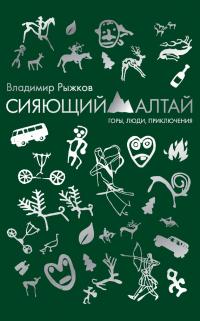 Владимир Рыжков

СИЯЮЩИЙ АЛТАЙ

ГОРЫ, ЛЮДИ, ПРИКЛЮЧЕНИЯ